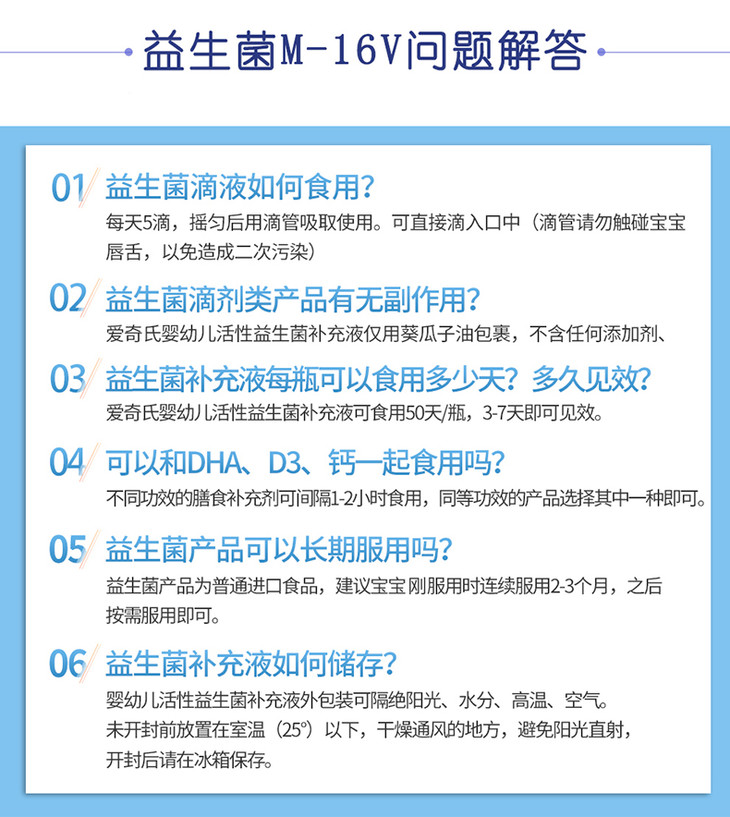 益生菌M-16V问题解答

01 益生菌滴液如何食用?

每天5滴，摇匀后用滴管吸取使用。可直接滴入口中（滴管请勿触碰宝宝唇舌，以免造成二次污染）

02 益生菌滴剂类产品有无副作用?

爱奇氏婴幼儿活性益生菌补充液仅用葵瓜子油包裹，不含任何添加剂、

03 益生菌补充液每瓶可以食用多少天？多久见效?

爱奇氏婴幼儿活性益生菌补充液可食用50天/瓶，3-7天即可见效。

04 可以和DHA、D3、钙一起食用吗?

不同功效的膳食补充剂可间隔1-2小时食用，同等功效的产品选择其中一种即可。

05 益生菌产品可以长期服用吗?

益生菌产品为普通进口食品，建议宝宝刚服用时连续服用2-3个月，之后按需服用即可。

06 益生菌补充液如何储存?

婴幼儿活性益生菌补充液外包装可隔绝阳光、水分、高温、空气。
未开封前放置在室温（25°）以下，干燥通风的地方，避免阳光直射，
开封后请在冰箱保存。